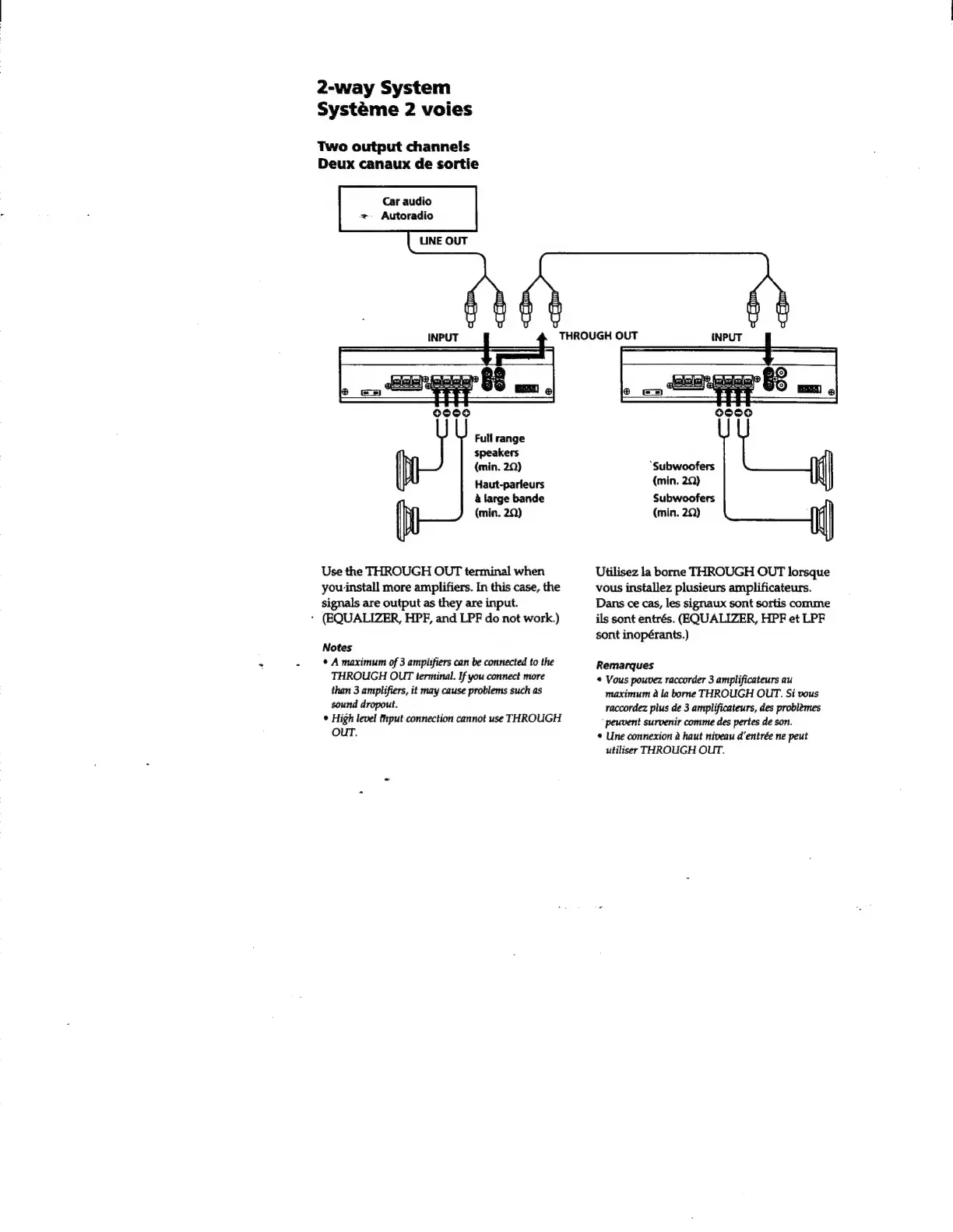 2-way System
Système 2 voies

Two output channels
Deux canaux de sortie

Car audio
Autoradio

LINE OUT

INPUT

THROUGH OUT

INPUT

Full range speakers (min. 2Ω)
Haut-parleurs à large bande (min. 2Ω)

Subwoofers (min. 2Ω)
Subwoofers (min. 2Ω)

Use the THROUGH OUT terminal when you install more amplifiers. In this case, the signals are output as they are input. (EQUALIZER, HPF, and LPF do not work.)

Notes
• A maximum of 3 amplifiers can be connected to the THROUGH OUT terminal. If you connect more than 3 amplifiers, it may cause problems such as sound dropout.
• High level input connection cannot use THROUGH OUT.

Utilisez la borne THROUGH OUT lorsque vous installez plusieurs amplificateurs. Dans ce cas, les signaux sont sortis comme ils sont entrés. (EQUALIZER, HPF et LPF sont inopérants.)

Remarques
• Vous pouvez raccorder 3 amplificateurs au maximum à la borne THROUGH OUT. Si vous raccordez plus de 3 amplificateurs, des problèmes peuvent survenir comme des pertes de son.
• Une connexion à haut niveau d'entrée ne peut utiliser THROUGH OUT.